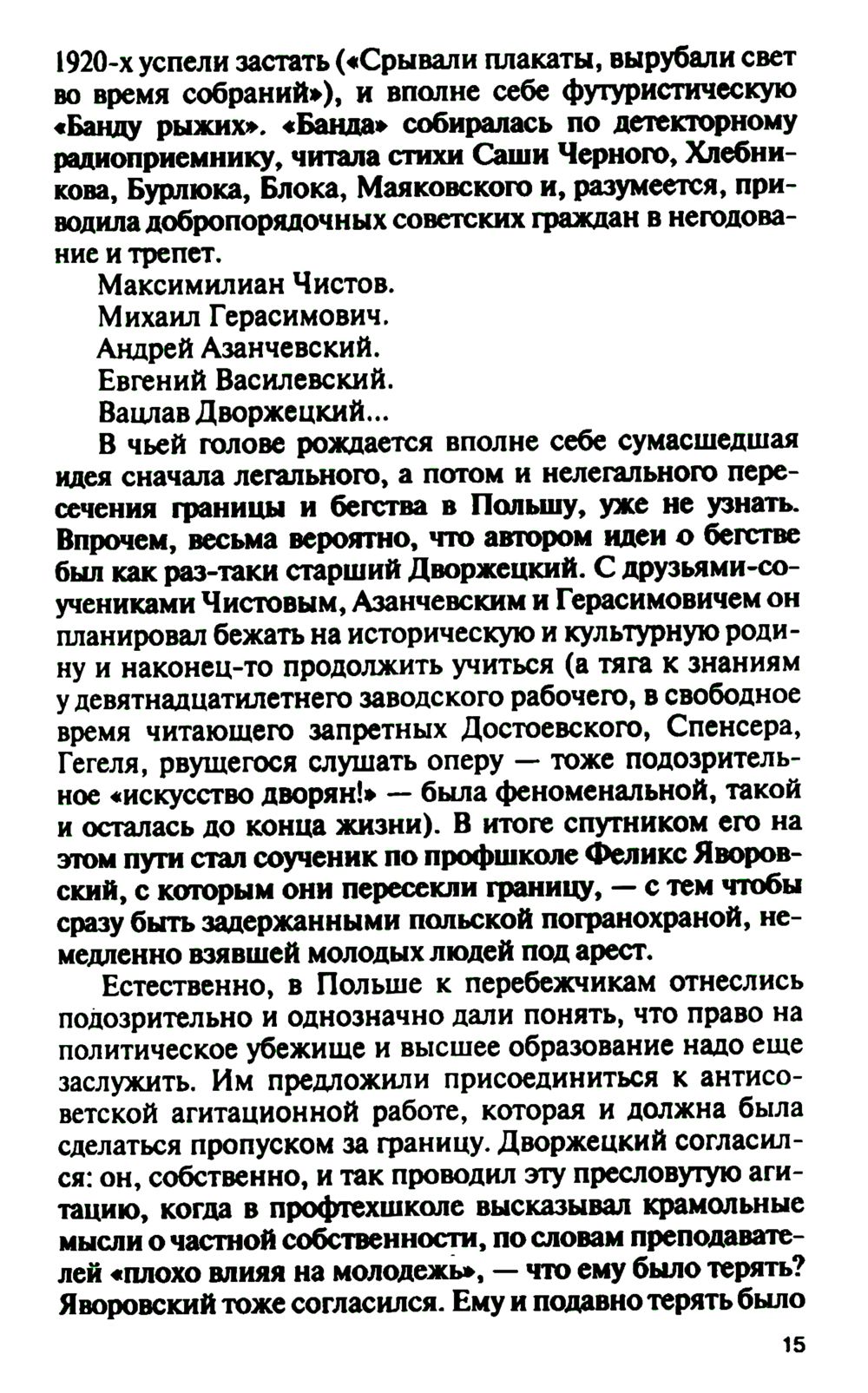 1920-х успели застать («Срывали плакаты, вырубали свет во время собраний»), и вполне себе футуристическую «Банду рыжих». «Банда» собиралась по детекторному радиоприемнику, читала стихи Саши Черного, Хлебникова, Бурлюка, Блока, Маяковского и, разумеется, приводила добропорядочных советских граждан в негодование и трепет.

Максимилиан Чистов.

Михаил Герасимович.

Андрей Азанчевский.

Евгений Василевский.

Вацлав Дворжецкий...

В чьей голове рождается вполне себе сумасшедшая идея сначала легального, а потом и нелегального пересечения границы и бегства в Польшу, уже не узнать. Впрочем, весьма вероятно, что автором идеи о бегстве был как раз-таки старший Дворжецкий. С друзьями-соучениками Чистовым, Азанчевским и Герасимовичем он планировал бежать на историческую и культурную родину и наконец-то продолжить учиться (а тяга к знаниям у девятнадцатилетнего заводского рабочего, в свободное время читающего запретных Достоевского, Спенсера, Гегеля, рвущегося слушать оперу — тоже подозрительное «искусство дворян!» — была феноменальной, такой и осталась до конца жизни). В итоге спутником его на этом пути стал соученик по профшколе Феликс Яворовский, с которым они пересекли границу, — с тем чтобы сразу быть задержанными польской погранохраной, немедленно взявшей молодых людей под арест.

Естественно, в Польше к перебежчикам отнеслись подозрительно и однозначно дали понять, что право на политическое убежище и высшее образование надо еще заслужить. Им предложили присоединиться к антисоветской агитационной работе, которая и должна была сделаться пропуском за границу. Дворжецкий согласился: он, собственно, и так проводил эту пресловутую агитацию, когда в профтехшколе высказывал крамольные мысли о частной собственности, по словам преподавателей «плохо влияя на молодежь», — что ему было терять? Яворовский тоже согласился. Ему и подавно терять было

15